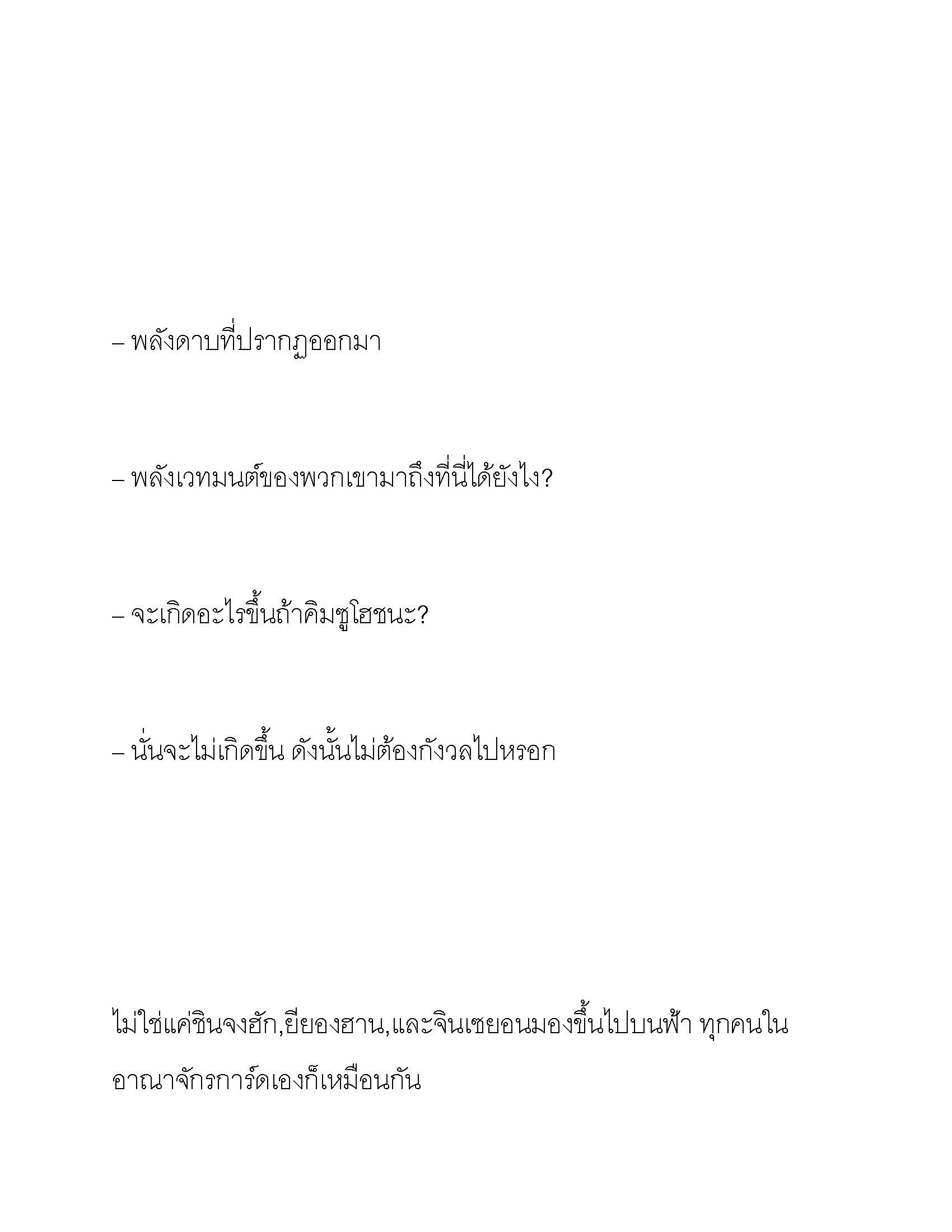 – พลังดาบที่ปรากฏออกมา

– พลังเวทมนต์ของพวกเขามาถึงที่นี่ได้ยังไง?

– จะเกิดอะไรขึ้นถ้าคิมซูโฮชนะ?

– นั่นจะไม่เกิดขึ้น ดังนั้นไม่ต้องกังวลไปหรอก

ไม่ใช่แค่ชินจงฮัก,ยียองฮาน,และจินเซยอนมองขึ้นไปบนฟ้า ทุกคนในอาณาจักรการ์ดเองก็เหมือนกัน